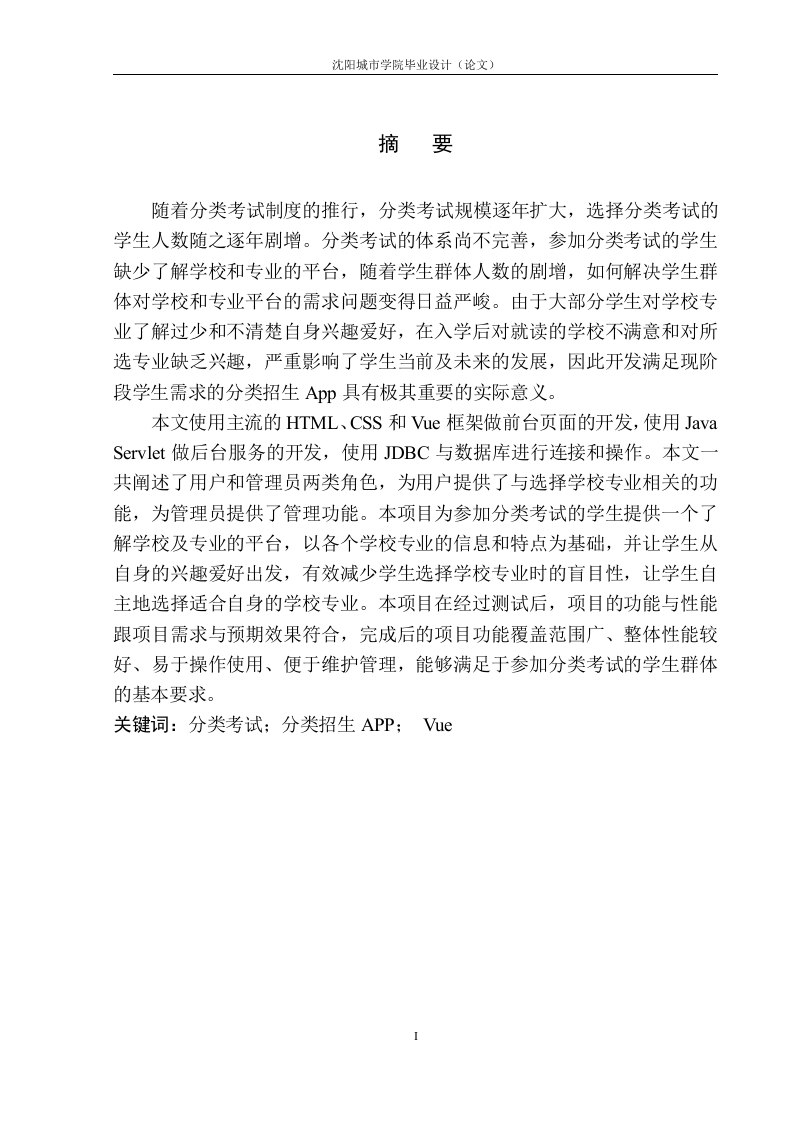 沈阳城市学院毕业设计（论文）

摘　要

随着分类考试制度的推行，分类考试规模逐年扩大，选择分类考试的学生人数随之逐年剧增。分类考试的体系尚不完善，参加分类考试的学生缺少了解学校和专业的平台，随着学生群体人数的剧增，如何解决学生群体对学校和专业平台的需求问题变得日益严峻。由于大部分学生对学校专业了解过少和不清楚自身兴趣爱好，在入学后对就读的学校不满意和对所选专业缺乏兴趣，严重影响了学生当前及未来的发展，因此开发满足现阶段学生需求的分类招生 App 具有极其重要的实际意义。

本文使用主流的 HTML、CSS 和 Vue 框架做前台页面的开发，使用 Java Servlet 做后台服务的开发，使用 JDBC 与数据库进行连接和操作。本文一共阐述了用户和管理员两类角色，为用户提供了与选择学校专业相关的功能，为管理员提供了管理功能。本项目为参加分类考试的学生提供一个了解学校及专业的平台，以各个学校专业的信息和特点为基础，并让学生从自身的兴趣爱好出发，有效减少学生选择学校专业时的盲目性，让学生自主地选择适合自身的学校专业。本项目在经过测试后，项目的功能与性能跟项目需求与预期效果符合，完成后的项目功能覆盖范围广、整体性能较好、易于操作使用、便于维护管理，能够满足于参加分类考试的学生群体的基本要求。

关键词：分类考试；分类招生 APP；　Vue

I